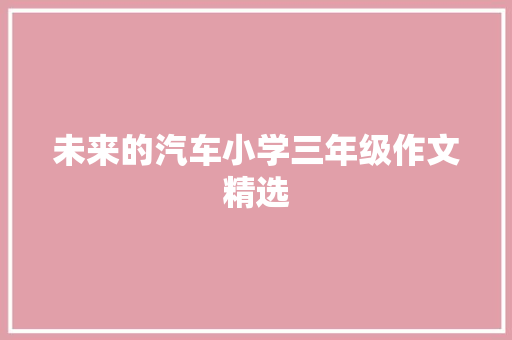 未来的汽车小学三年级作文精选